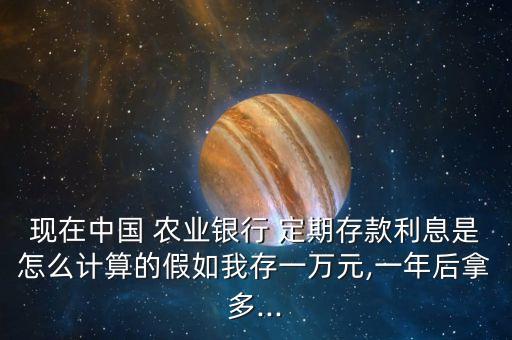 现在中国 农业银行 定期存款利息是怎么计算的假如我存一万元,一年后拿多...